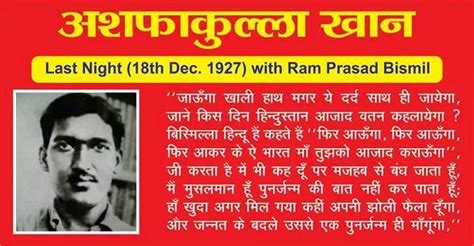 अशफाकुल्ला खान

Last Night (18th Dec. 1927) with Ram Prasad Bismil

''जाऊँगा खाली हाथ मगर ये दर्द साथ ही जायेगा,
जाने किस दिन हिन्दुस्तान आजाद वतन कहलायेगा ?
बिस्मिल्ला हिन्दू हैं कहते हैं ''फिर आऊँगा, फिर आऊँगा,
फिर आकर के ऐ भारत माँ तुझको आजाद कराऊँगा'',
जी करता है में भी कह दूँ पर मजहब से बंध जाता हूँ,
मैं मुसलमान हूँ पुनर्जन्म की बात नहीं कर पाता हूँ;
हाँ खुदा अगर मिल गया कहीं अपनी झोली फैला दूँगा,
और जन्नत के बदले उससे एक पुनर्जन्म ही माँगूंगा,''